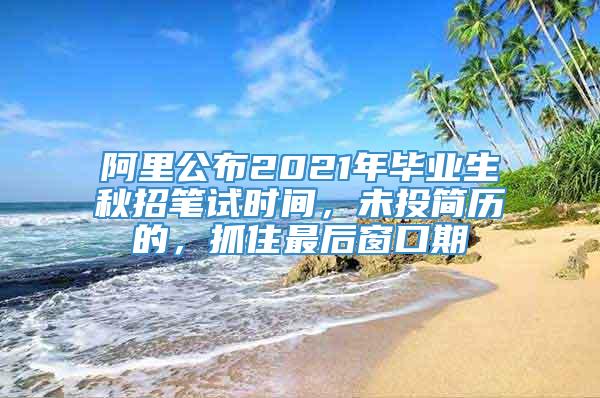 阿里公布2021年毕业生秋招笔试时间，未投简历的，抓住最后窗口期